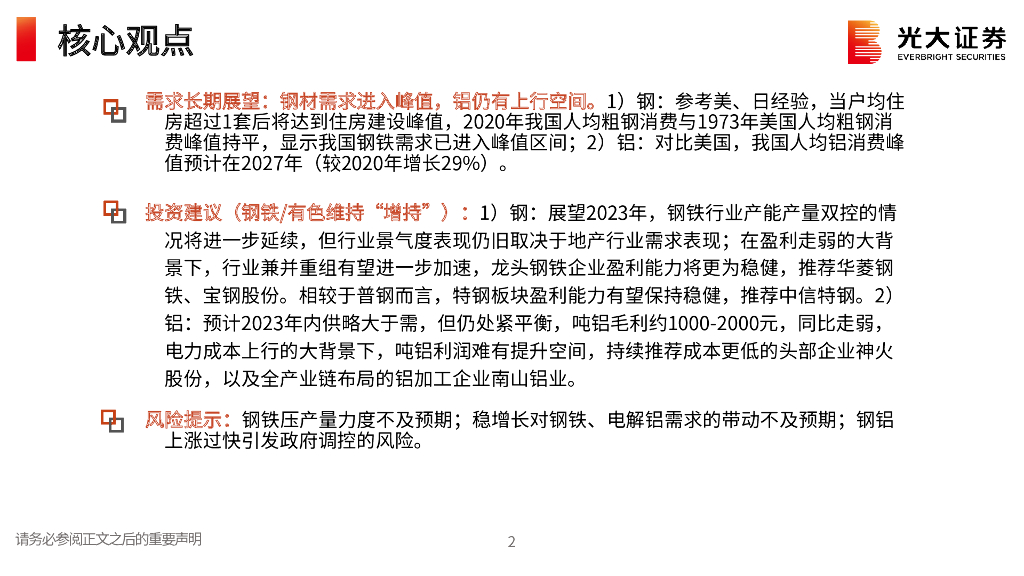 核心观点

光大证券
EVERBRIGHT SECURITIES

需求长期展望：钢材需求进入峰值，铝仍有上行空间。1）钢：参考美、日经验，当户均住房超过1套后将达到住房建设峰值，2020年我国人均粗钢消费与1973年美国人均粗钢消费峰值持平，显示我国钢铁需求已进入峰值区间；2）铝：对比美国，我国人均铝消费峰值预计在2027年（较2020年增长29%）。

投资建议（钢铁/有色维持“增持”）：1）钢：展望2023年，钢铁行业产能产量双控的情况将进一步延续，但行业景气度表现仍旧取决于地产行业需求表现；在盈利走弱的大背景下，行业兼并重组有望进一步加速，龙头钢铁企业盈利能力将更为稳健，推荐华菱钢铁、宝钢股份。相较于普钢而言，特钢板块盈利能力有望保持稳健，推荐中信特钢。2）铝：预计2023年内供略大于需，但仍处紧平衡，吨铝毛利约1000-2000元，同比走弱，电力成本上行的大背景下，吨铝利润难有提升空间，持续推荐成本更低的头部企业神火股份，以及全产业链布局的铝加工企业南山铝业。

风险提示：钢铁压产量力度不及预期；稳增长对钢铁、电解铝需求的带动不及预期；钢铝上涨过快引发政府调控的风险。

请务必参阅正文之后的重要声明

2